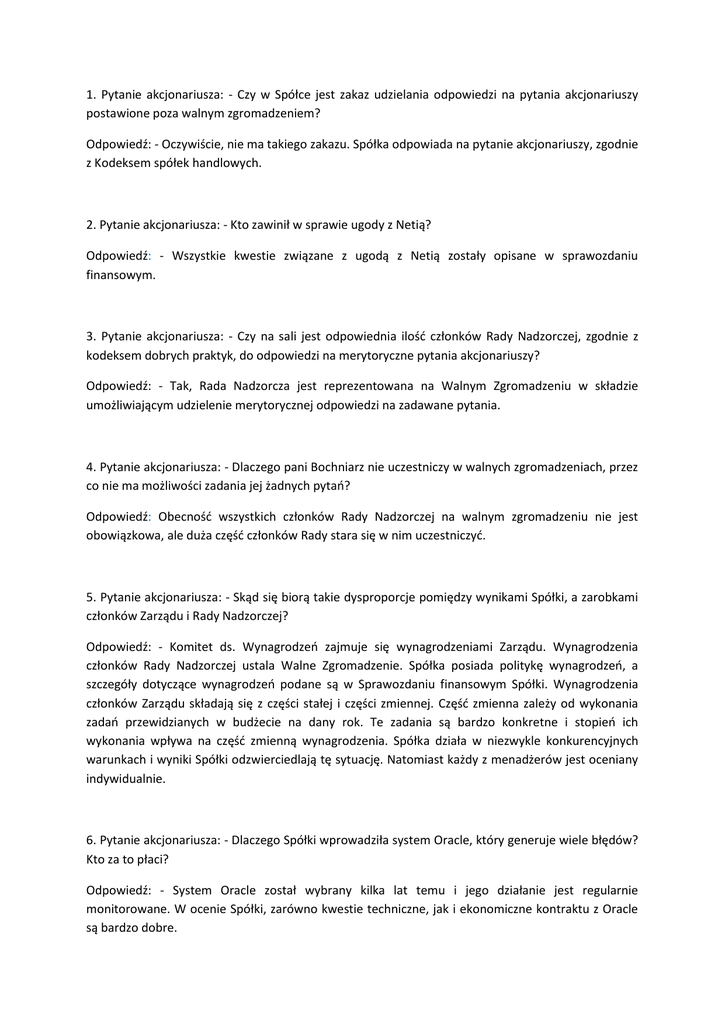 1. Pytanie akcjonariusza: - Czy w Spółce jest zakaz udzielania odpowiedzi na pytania akcjonariuszy postawione poza walnym zgromadzeniem?

Odpowiedź: - Oczywiście, nie ma takiego zakazu. Spółka odpowiada na pytanie akcjonariuszy, zgodnie z Kodeksem spółek handlowych.

2. Pytanie akcjonariusza: - Kto zawinił w sprawie ugody z Netią?

Odpowiedź: - Wszystkie kwestie związane z ugodą z Netią zostały opisane w sprawozdaniu finansowym.

3. Pytanie akcjonariusza: - Czy na sali jest odpowiednia ilość członków Rady Nadzorczej, zgodnie z kodeksem dobrych praktyk, do odpowiedzi na merytoryczne pytania akcjonariuszy?

Odpowiedź: - Tak, Rada Nadzorcza jest reprezentowana na Walnym Zgromadzeniu w składzie umożliwiającym udzielenie merytorycznej odpowiedzi na zadawane pytania.

4. Pytanie akcjonariusza: - Dlaczego pani Bochniarz nie uczestniczy w walnych zgromadzeniach, przez co nie ma możliwości zadania jej żadnych pytań?

Odpowiedź: Obecność wszystkich członków Rady Nadzorczej na walnym zgromadzeniu nie jest obowiązkowa, ale duża część członków Rady stara się w nim uczestniczyć.

5. Pytanie akcjonariusza: - Skąd się biorą takie dysproporcje pomiędzy wynikami Spółki, a zarobkami członków Zarządu i Rady Nadzorczej?

Odpowiedź: - Komitet ds. Wynagrodzeń zajmuje się wynagrodzeniami Zarządu. Wynagrodzenia członków Rady Nadzorczej ustala Walne Zgromadzenie. Spółka posiada politykę wynagrodzeń, a szczegóły dotyczące wynagrodzeń podane są w Sprawozdaniu finansowym Spółki. Wynagrodzenia członków Zarządu składają się z części stałej i części zmiennej. Część zmienna zależy od wykonania zadań przewidzianych w budżecie na dany rok. Te zadania są bardzo konkretne i stopień ich wykonania wpływa na część zmienną wynagrodzenia. Spółka działa w niezwykle konkurencyjnych warunkach i wyniki Spółki odzwierciedlają tę sytuację. Natomiast każdy z menadżerów jest oceniany indywidualnie.

6. Pytanie akcjonariusza: - Dlaczego Spółki wprowadziła system Oracle, który generuje wiele błędów? Kto za to płaci?

Odpowiedź: - System Oracle został wybrany kilka lat temu i jego działanie jest regularnie monitorowane. W ocenie Spółki, zarówno kwestie techniczne, jak i ekonomiczne kontraktu z Oracle są bardzo dobre.